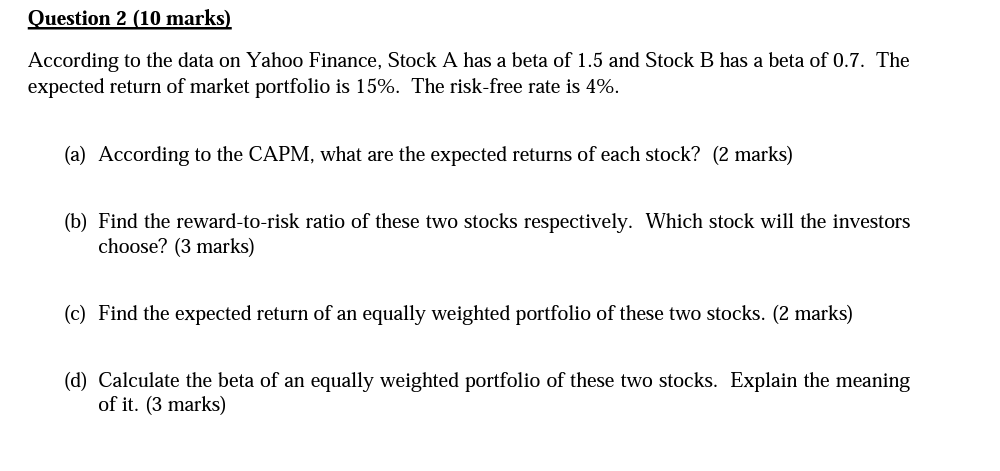 Question 2 (10 marks)

According to the data on Yahoo Finance, Stock A has a beta of 1.5 and Stock B has a beta of 0.7. The expected return of market portfolio is 15%. The risk-free rate is 4%.

(a) According to the CAPM, what are the expected returns of each stock? (2 marks)

(b) Find the reward-to-risk ratio of these two stocks respectively. Which stock will the investors choose? (3 marks)

(c) Find the expected return of an equally weighted portfolio of these two stocks. (2 marks)

(d) Calculate the beta of an equally weighted portfolio of these two stocks. Explain the meaning of it. (3 marks)